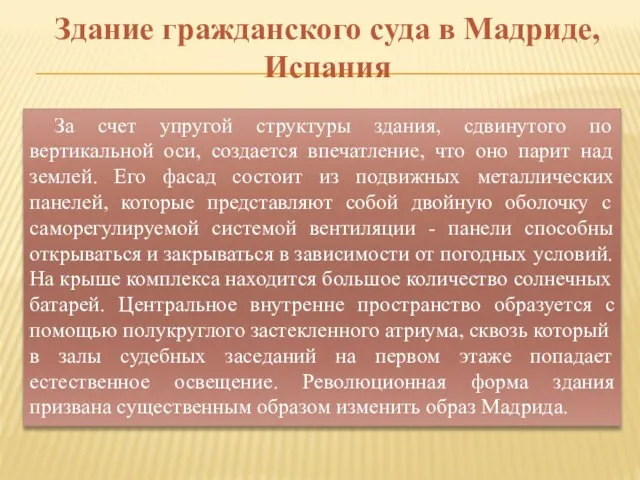 Здание гражданского суда в Мадриде, Испания

За счет упругой структуры здания, сдвинутого по вертикальной оси, создается впечатление, что оно парит над землей. Его фасад состоит из подвижных металлических панелей, которые представляют собой двойную оболочку с саморегулируемой системой вентиляции - панели способны открываться и закрываться в зависимости от погодных условий. На крыше комплекса находится большое количество солнечных батарей. Центральное внутренне пространство образуется с помощью полукруглого застекленного атриума, сквозь который в залы судебных заседаний на первом этаже попадает естественное освещение. Революционная форма здания призвана существенным образом изменить образ Мадрида.